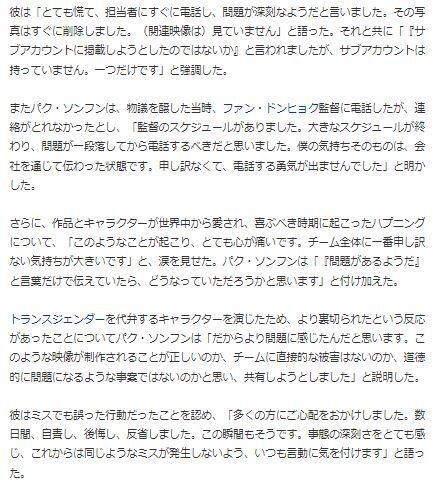 彼は「とても慌て、担当者にすぐに電話し、問題が深刻なようだと言いました。その写真はすぐに削除しました。（関連映像は）見ていません」と語った。それと共に「『サブアカウントに掲載しようとしたのではないか』と言われましたが、サブアカウントは持っていません。一つだけです」と強調した。

またパク・ソンフンは、物議を醸した当時、ファン・ドンヒョク監督に電話したが、連絡がとれなかったとし、「監督のスケジュールがありました。大きなスケジュールが終わり、問題が一段落してから電話するべきだと思いました。僕の気持ちそのものは、会社を通じて伝わった状態です。申し訳なくて、電話する勇気が出ませんでした」と明かした。

さらに、作品とキャラクターが世界中から愛され、喜ぶべき時期に起こったハプニングについて、「このようなことが起こり、とても心が痛いです。チーム全体に一番申し訳ない気持ちが大きいです」と、涙を見せた。パク・ソンフンは「『問題があるようだ』と言葉だけで伝えていたら、どうなっていただろうかと思います」と付け加えた。

トランスジェンダーを代弁するキャラクターを演じたため、より裏切られたという反応があったことについてパク・ソンフンは「だからより問題に感じたんだと思います。このような映像が制作されることが正しいのか、チームに直接的な被害はないのか、道徳的に問題になるような事案ではないのかと思い、共有しようとしました」と説明した。

彼はミスでも誤った行動だったことを認め、「多くの方にご心配をおかけしました。数日間、自責し、後悔し、反省しました。この瞬間もそうです。事態の深刻さをとても感じ、これからは同じようなミスが発生しないよう、いつも言動に気を付けます」と語った。